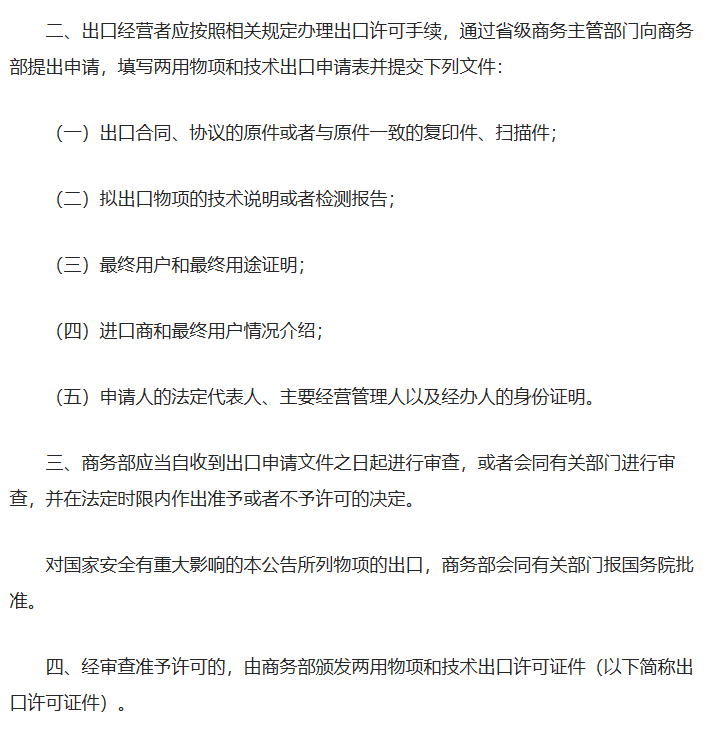 二、出口经营者应按照相关规定办理出口许可手续，通过省级商务主管部门向商务部提出申请，填写两用物项和技术出口申请表并提交下列文件：

（一）出口合同、协议的原件或者与原件一致的复印件、扫描件；

（二）拟出口物项的技术说明或者检测报告；

（三）最终用户和最终用途证明；

（四）进口商和最终用户情况介绍；

（五）申请人的法定代表人、主要经营管理人以及经办人的身份证明。

三、商务部应当自收到出口申请文件之日起进行审查，或者会同有关部门进行审查，并在法定时限内作出准予或者不予许可的决定。

对国家安全有重大影响的本公告所列物项的出口，商务部会同有关部门报国务院批准。

四、经审查准予许可的，由商务部颁发两用物项和技术出口许可证件（以下简称出口许可证件）。